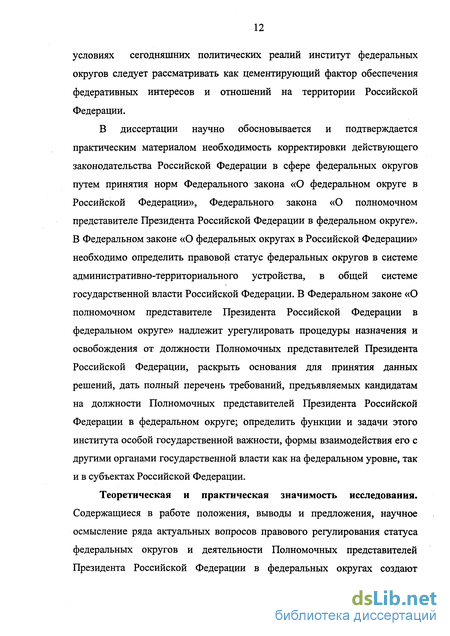 12

условиях сегодняшних политических реалий институт федеральных округов следует рассматривать как цементирующий фактор обеспечения федеративных интересов и отношений на территории Российской Федерации.

В диссертации научно обосновывается и подтверждается практическим материалом необходимость корректировки действующего законодательства Российской Федерации в сфере федеральных округов путем принятия норм Федерального закона «О федеральном округе в Российской Федерации», Федерального закона «О полномочном представителе Президента Российской Федерации в федеральном округе». В Федеральном законе «О федеральных округах в Российской Федерации» необходимо определить правовой статус федеральных округов в системе административно-территориального устройства, в общей системе государственной власти Российской Федерации. В Федеральном законе «О полномочном представителе Президента Российской Федерации в федеральном округе» надлежит урегулировать процедуры назначения и освобождения от должности Полномочных представителей Президента Российской Федерации, раскрыть основания для принятия данных решений, дать полный перечень требований, предъявляемых кандидатам на должности Полномочных представителей Президента Российской Федерации в федеральном округе; определить функции и задачи этого института особой государственной важности, формы взаимодействия его с другими органами государственной власти как на федеральном уровне, так и в субъектах Российской Федерации.

Теоретическая и практическая значимость исследования. Содержащиеся в работе положения, выводы и предложения, научное осмысление ряда актуальных вопросов правового регулирования статуса федеральных округов и деятельности Полномочных представителей Президента Российской Федерации в федеральных округах создают

dsLib.net
библиотека диссертаций